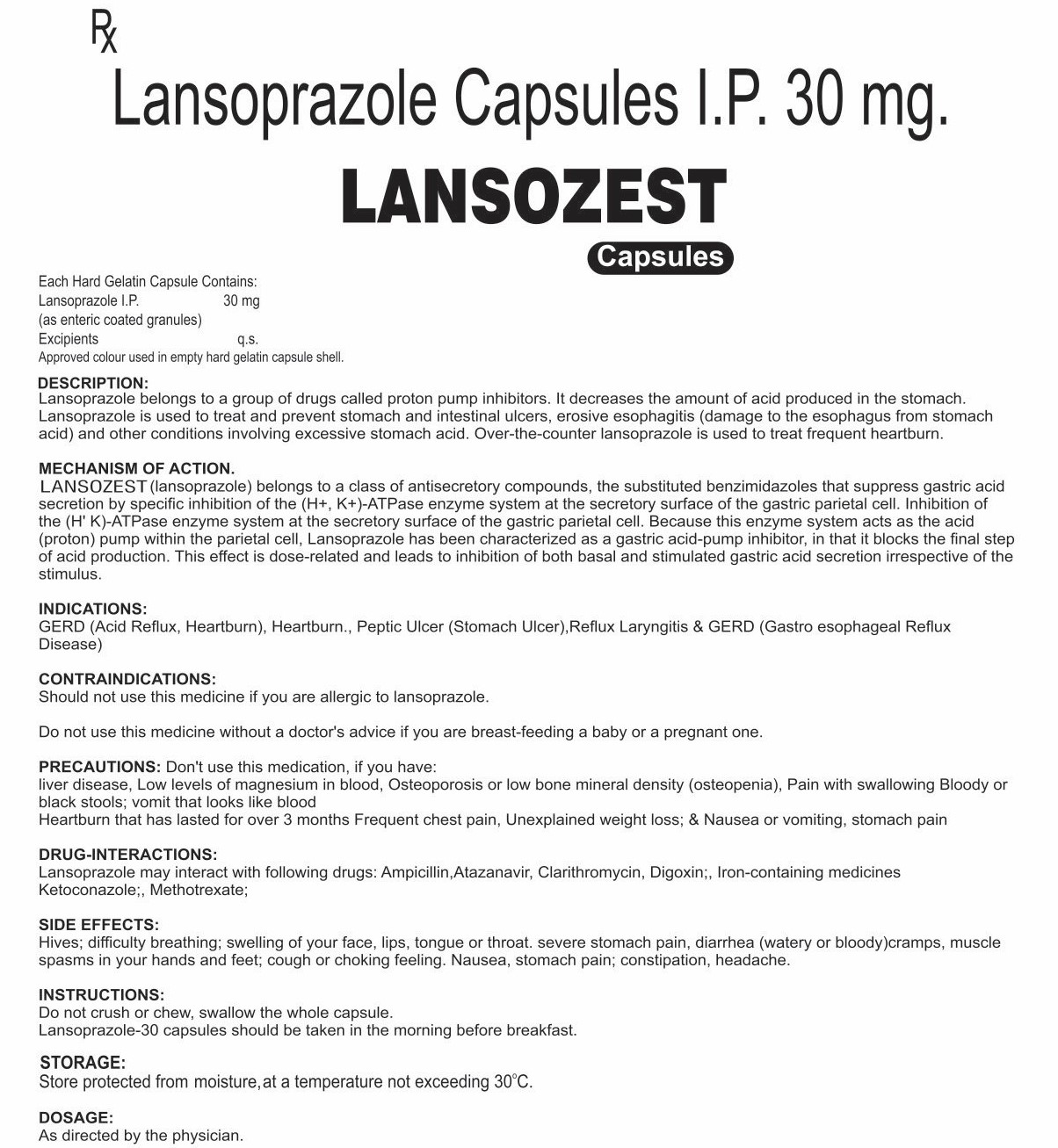 Rx

Lansoprazole Capsules I.P. 30 mg.

LANSOZEST

Capsules

Each Hard Gelatin Capsule Contains:
Lansoprazole I.P. 30 mg
(as enteric coated granules)
Excipients q.s.
Approved colour used in empty hard gelatin capsule shell.

DESCRIPTION:
Lansoprazole belongs to a group of drugs called proton pump inhibitors. It decreases the amount of acid produced in the stomach. Lansoprazole is used to treat and prevent stomach and intestinal ulcers, erosive esophagitis (damage to the esophagus from stomach acid) and other conditions involving excessive stomach acid. Over-the-counter lansoprazole is used to treat frequent heartburn.

MECHANISM OF ACTION.
LANSOZEST (lansoprazole) belongs to a class of antisecretory compounds, the substituted benzimidazoles that suppress gastric acid secretion by specific inhibition of the (H+, K+)-ATPase enzyme system at the secretory surface of the gastric parietal cell. Inhibition of the (H' K)-ATPase enzyme system at the secretory surface of the gastric parietal cell. Because this enzyme system acts as the acid (proton) pump within the parietal cell, Lansoprazole has been characterized as a gastric acid-pump inhibitor, in that it blocks the final step of acid production. This effect is dose-related and leads to inhibition of both basal and stimulated gastric acid secretion irrespective of the stimulus.

INDICATIONS:
GERD (Acid Reflux, Heartburn), Heartburn., Peptic Ulcer (Stomach Ulcer),Reflux Laryngitis & GERD (Gastro esophageal Reflux Disease)

CONTRAINDICATIONS:
Should not use this medicine if you are allergic to lansoprazole.

Do not use this medicine without a doctor's advice if you are breast-feeding a baby or a pregnant one.

PRECAUTIONS: Don't use this medication, if you have:
liver disease, Low levels of magnesium in blood, Osteoporosis or low bone mineral density (osteopenia), Pain with swallowing Bloody or black stools; vomit that looks like blood
Heartburn that has lasted for over 3 months Frequent chest pain, Unexplained weight loss; & Nausea or vomiting, stomach pain

DRUG-INTERACTIONS:
Lansoprazole may interact with following drugs: Ampicillin,Atazanavir, Clarithromycin, Digoxin;, Iron-containing medicines Ketoconazole;, Methotrexate;

SIDE EFFECTS:
Hives; difficulty breathing; swelling of your face, lips, tongue or throat. severe stomach pain, diarrhea (watery or bloody)cramps, muscle spasms in your hands and feet; cough or choking feeling. Nausea, stomach pain; constipation, headache.

INSTRUCTIONS:
Do not crush or chew, swallow the whole capsule.
Lansoprazole-30 capsules should be taken in the morning before breakfast.

STORAGE:
Store protected from moisture,at a temperature not exceeding 30°C.

DOSAGE:
As directed by the physician.